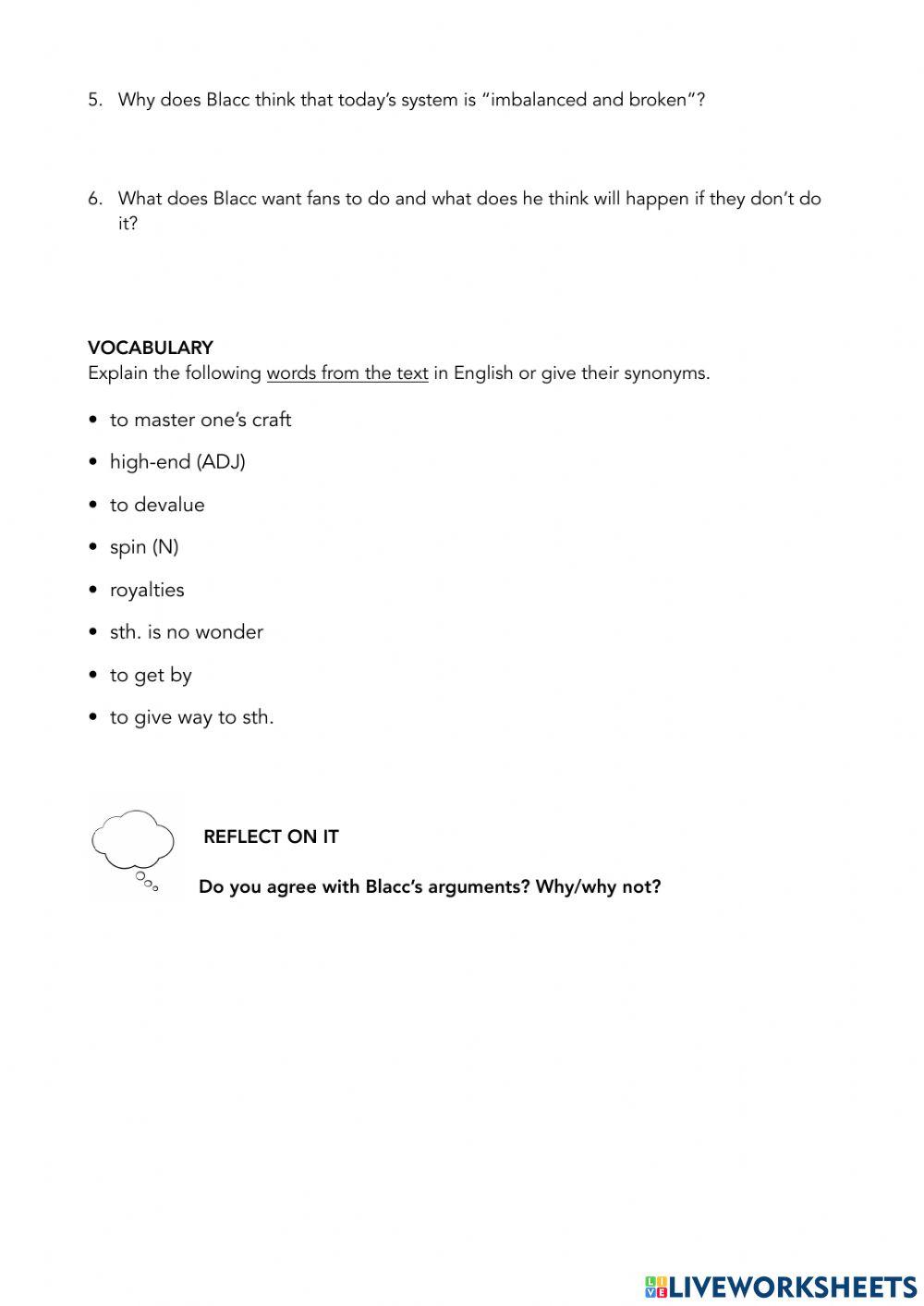 5. Why does Blacc think that today's system is "imbalanced and broken"?

6. What does Blacc want fans to do and what does he think will happen if they don't do it?

VOCABULARY
Explain the following words from the text in English or give their synonyms.

• to master one's craft
• high-end (ADJ)
• to devalue
• spin (N)
• royalties
• sth. is no wonder
• to get by
• to give way to sth.

REFLECT ON IT

Do you agree with Blacc's arguments? Why/why not?

LIVEWORKSHEETS